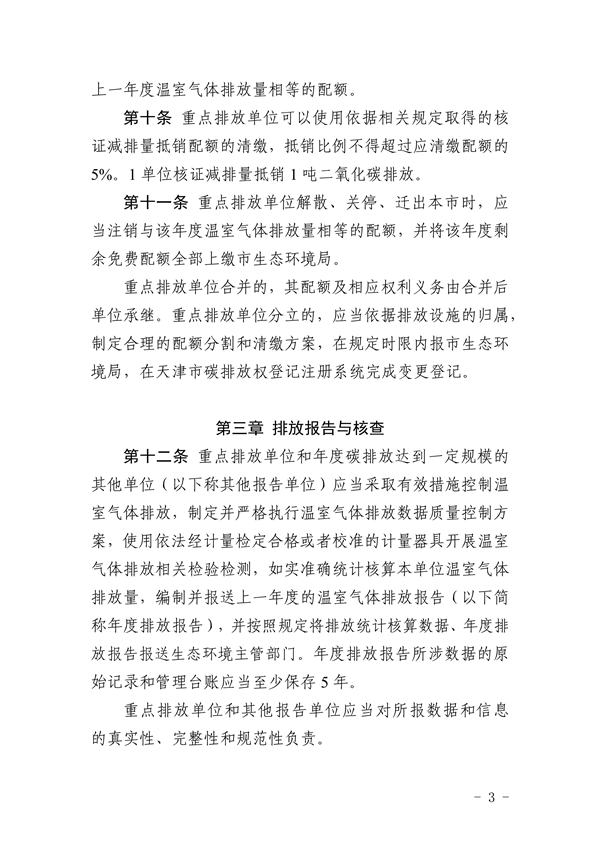 上一年度温室气体排放量相等的配额。

第十条 重点排放单位可以使用依据相关规定取得的核证减排量抵销配额的清缴，抵销比例不得超过应清缴配额的5%。1单位核证减排量抵销1吨二氧化碳排放。

第十一条 重点排放单位解散、关停、迁出本市时，应当注销与该年度温室气体排放量相等的配额，并将该年度剩余免费配额全部上缴市生态环境局。

重点排放单位合并的，其配额及相应权利义务由合并后单位承继。重点排放单位分立的，应当依据排放设施的归属，制定合理的配额分割和清缴方案，在规定时限内报市生态环境局，在天津市碳排放权登记注册系统完成变更登记。

第三章 排放报告与核查

第十二条 重点排放单位和年度碳排放达到一定规模的其他单位（以下称其他报告单位）应当采取有效措施控制温室气体排放，制定并严格执行温室气体排放数据质量控制方案，使用依法经计量检定合格或者校准的计量器具开展温室气体排放相关检验检测，如实准确统计核算本单位温室气体排放量，编制并报送上一年度的温室气体排放报告（以下简称年度排放报告），并按照规定将排放统计核算数据、年度排放报告报送生态环境主管部门。年度排放报告所涉数据的原始记录和管理台账应当至少保存5年。

重点排放单位和其他报告单位应当对所报数据和信息的真实性、完整性和规范性负责。

－ 3 －